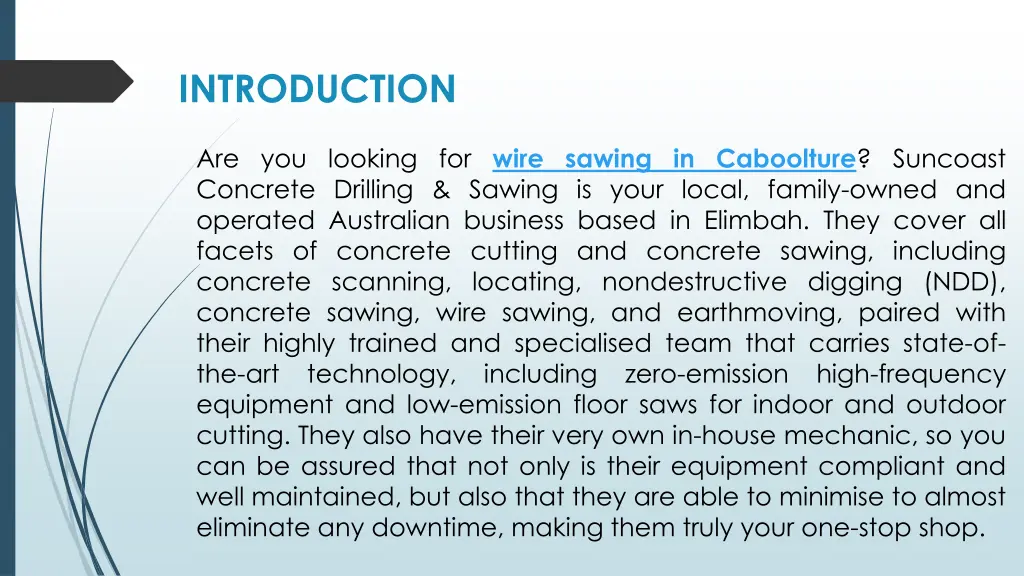 INTRODUCTION

Are you looking for wire sawing in Caboolture? Suncoast Concrete Drilling & Sawing is your local, family-owned and operated Australian business based in Elimbah. They cover all facets of concrete cutting and concrete sawing, including concrete scanning, locating, nondestructive digging (NDD), concrete sawing, wire sawing, and earthmoving, paired with their highly trained and specialised team that carries state-of-the-art technology, including zero-emission high-frequency equipment and low-emission floor saws for indoor and outdoor cutting. They also have their very own in-house mechanic, so you can be assured that not only is their equipment compliant and well maintained, but also that they are able to minimise to almost eliminate any downtime, making them truly your one-stop shop.